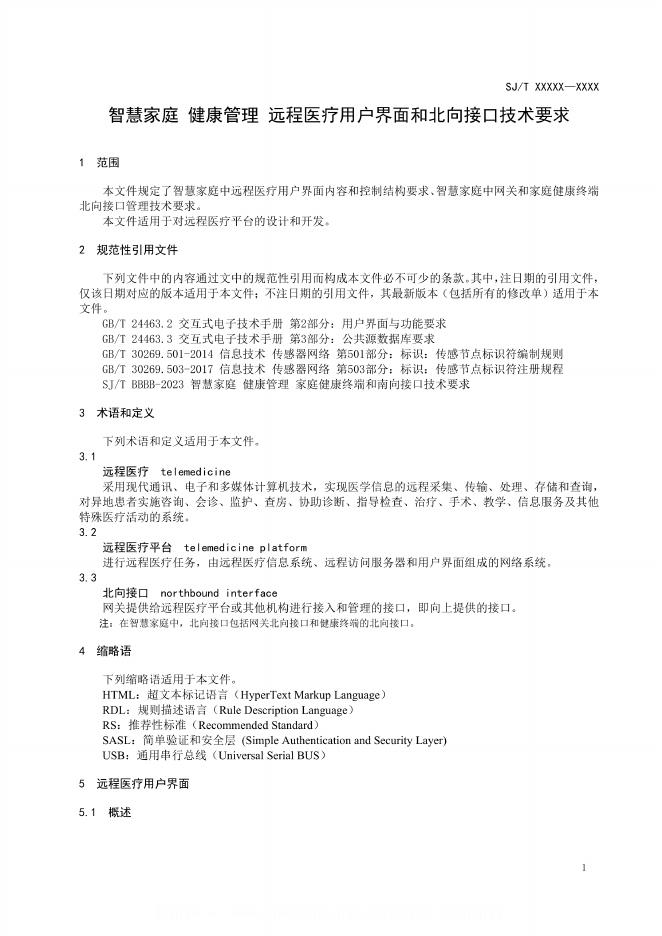 SJ/T XXXXX—XXXX

智慧家庭 健康管理 远程医疗用户界面和北向接口技术要求

1 范围

本文件规定了智慧家庭中远程医疗用户界面内容和控制结构要求、智慧家庭中网关和家庭健康终端北向接口管理技术要求。

本文件适用于对远程医疗平台的设计和开发。

2 规范性引用文件

下列文件中的内容通过文中的规范性引用而构成本文件必不可少的条款。其中，注日期的引用文件，仅该日期对应的版本适用于本文件；不注日期的引用文件，其最新版本（包括所有的修改单）适用于本文件。

GB/T 24463.2 交互式电子技术手册 第2部分：用户界面与功能要求
GB/T 24463.3 交互式电子技术手册 第3部分：公共源数据库要求
GB/T 30269.501-2014 信息技术 传感器网络 第501部分：标识：传感节点标识符编制规则
GB/T 30269.503-2017 信息技术 传感器网络 第503部分：标识：传感节点标识符注册规程
SJ/T BBBB-2023 智慧家庭 健康管理 家庭健康终端和南向接口技术要求

3 术语和定义

下列术语和定义适用于本文件。

3.1
远程医疗 telemedicine
采用现代通讯、电子和多媒体计算机技术，实现医学信息的远程采集、传输、处理、存储和查询，对异地患者实施咨询、会诊、监护、查房、协助诊断、指导检查、治疗、手术、教学、信息服务及其他特殊医疗活动的系统。

3.2
远程医疗平台 telemedicine platform
进行远程医疗任务，由远程医疗信息系统、远程访问服务器和用户界面组成的网络系统。

3.3
北向接口 northbound interface
网关提供给远程医疗平台或其他机构进行接入和管理的接口，即向上提供的接口。
注：在智慧家庭中，北向接口包括网关北向接口和健康终端的北向接口。

4 缩略语

下列缩略语适用于本文件。
HTML：超文本标记语言（HyperText Markup Language）
RDL：规则描述语言（Rule Description Language）
RS：推荐性标准（Recommended Standard）
SASL：简单验证和安全层 (Simple Authentication and Security Layer)
USB：通用串行总线（Universal Serial BUS）

5 远程医疗用户界面

5.1 概述

1